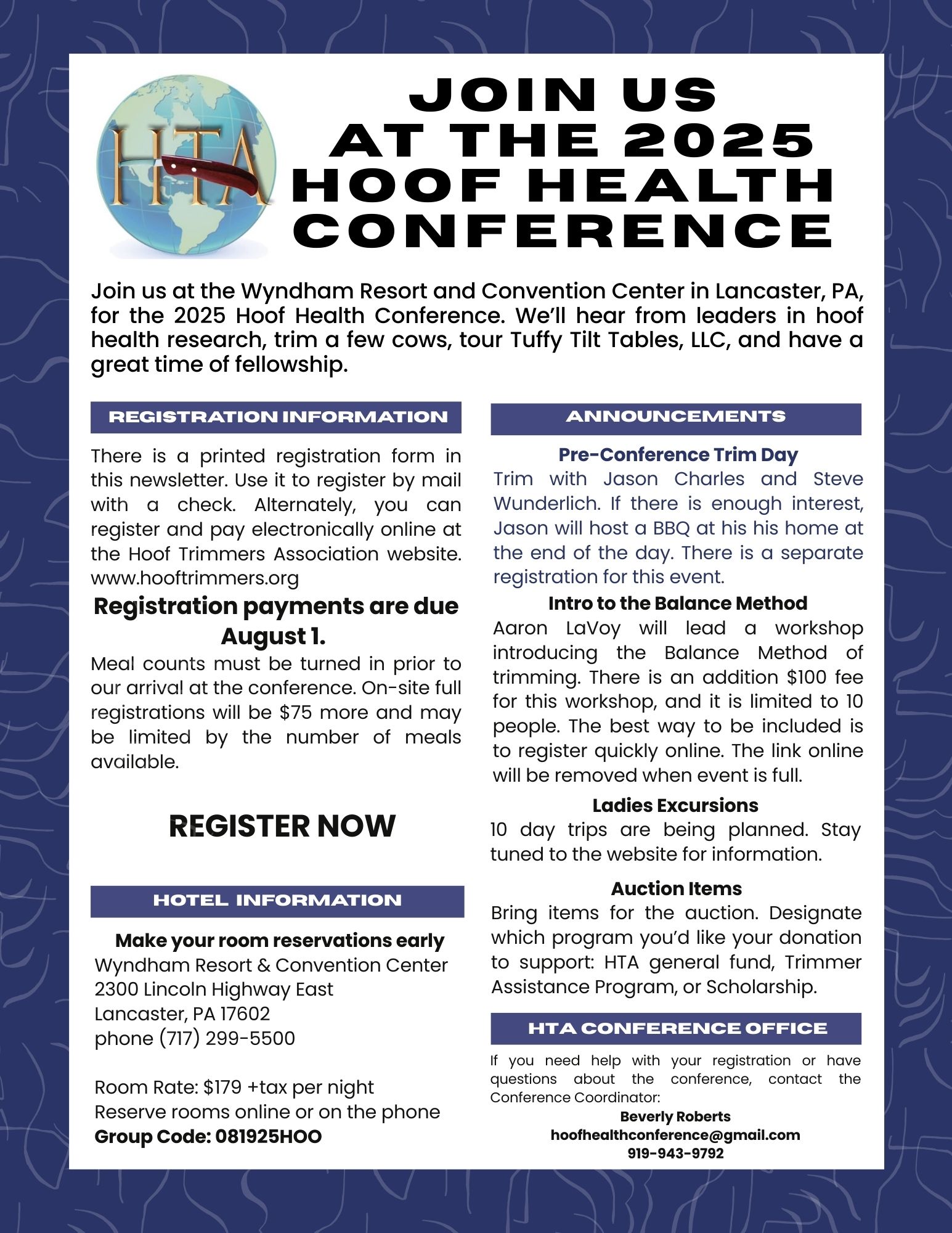 HTA

JOIN US AT THE 2025 HOOF HEALTH CONFERENCE

Join us at the Wyndham Resort and Convention Center in Lancaster, PA, for the 2025 Hoof Health Conference. We'll hear from leaders in hoof health research, trim a few cows, tour Tuffy Tilt Tables, LLC, and have a great time of fellowship.

REGISTRATION INFORMATION

There is a printed registration form in this newsletter. Use it to register by mail with a check. Alternately, you can register and pay electronically online at the Hoof Trimmers Association website. www.hooftrimmers.org

Registration payments are due August 1.

Meal counts must be turned in prior to our arrival at the conference. On-site full registrations will be $75 more and may be limited by the number of meals available.

REGISTER NOW

HOTEL INFORMATION

Make your room reservations early
Wyndham Resort & Convention Center
2300 Lincoln Highway East
Lancaster, PA 17602
phone (717) 299-5500

Room Rate: $179 +tax per night
Reserve rooms online or on the phone
Group Code: 081925HOO

ANNOUNCEMENTS

Pre-Conference Trim Day
Trim with Jason Charles and Steve Wunderlich. If there is enough interest, Jason will host a BBQ at his his home at the end of the day. There is a separate registration for this event.

Intro to the Balance Method
Aaron LaVoy will lead a workshop introducing the Balance Method of trimming. There is an addition $100 fee for this workshop, and it is limited to 10 people. The best way to be included is to register quickly online. The link online will be removed when event is full.

Ladies Excursions
10 day trips are being planned. Stay tuned to the website for information.

Auction Items
Bring items for the auction. Designate which program you'd like your donation to support: HTA general fund, Trimmer Assistance Program, or Scholarship.

HTA CONFERENCE OFFICE

If you need help with your registration or have questions about the conference, contact the Conference Coordinator:
Beverly Roberts
hoofhealthconference@gmail.com
919-943-9792